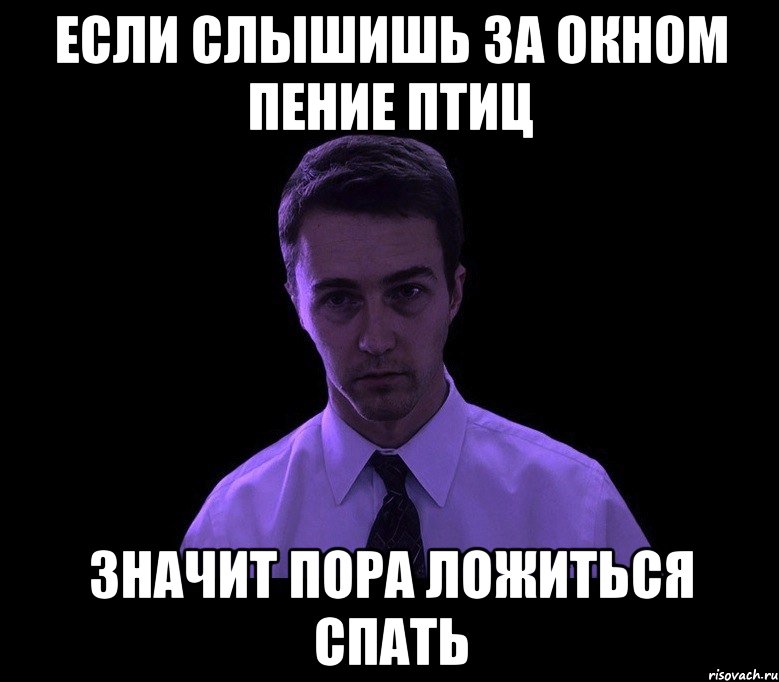 ЕСЛИ СЛЫШИШЬ ЗА ОКНОМ ПЕНИЕ ПТИЦ

ЗНАЧИТ ПОРА ЛОЖИТЬСЯ СПАТЬ

risovach.ru